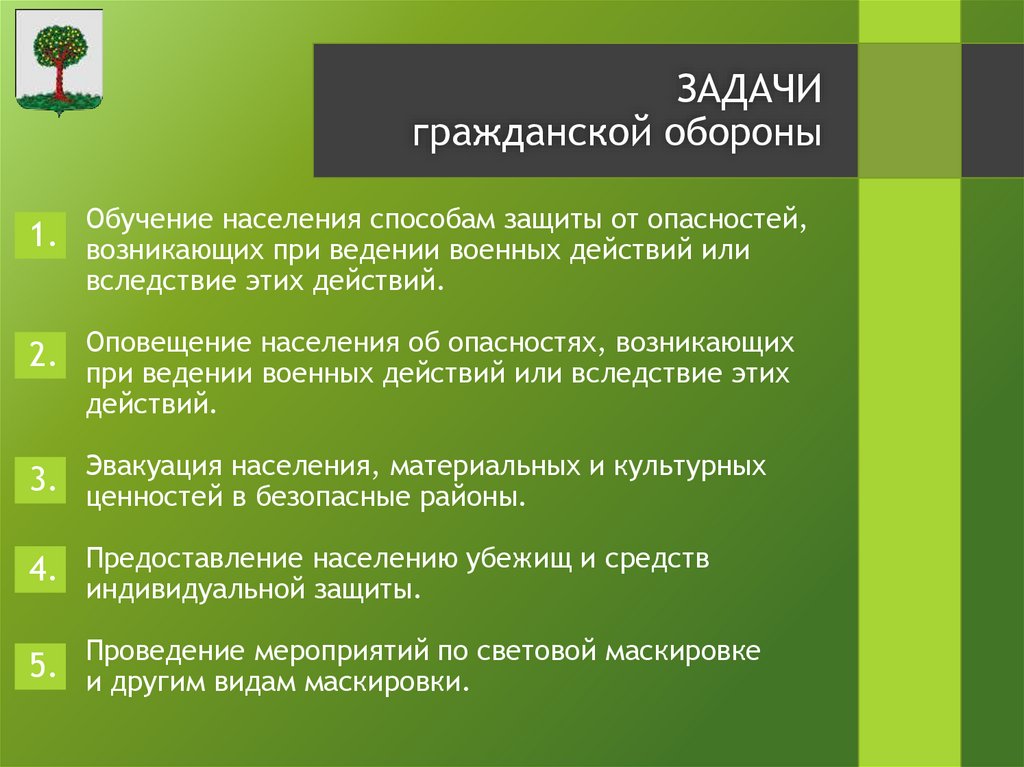 ЗАДАЧИ
гражданской обороны

1. Обучение населения способам защиты от опасностей, возникающих при ведении военных действий или вследствие этих действий.

2. Оповещение населения об опасностях, возникающих при ведении военных действий или вследствие этих действий.

3. Эвакуация населения, материальных и культурных ценностей в безопасные районы.

4. Предоставление населению убежищ и средств индивидуальной защиты.

5. Проведение мероприятий по световой маскировке и другим видам маскировки.